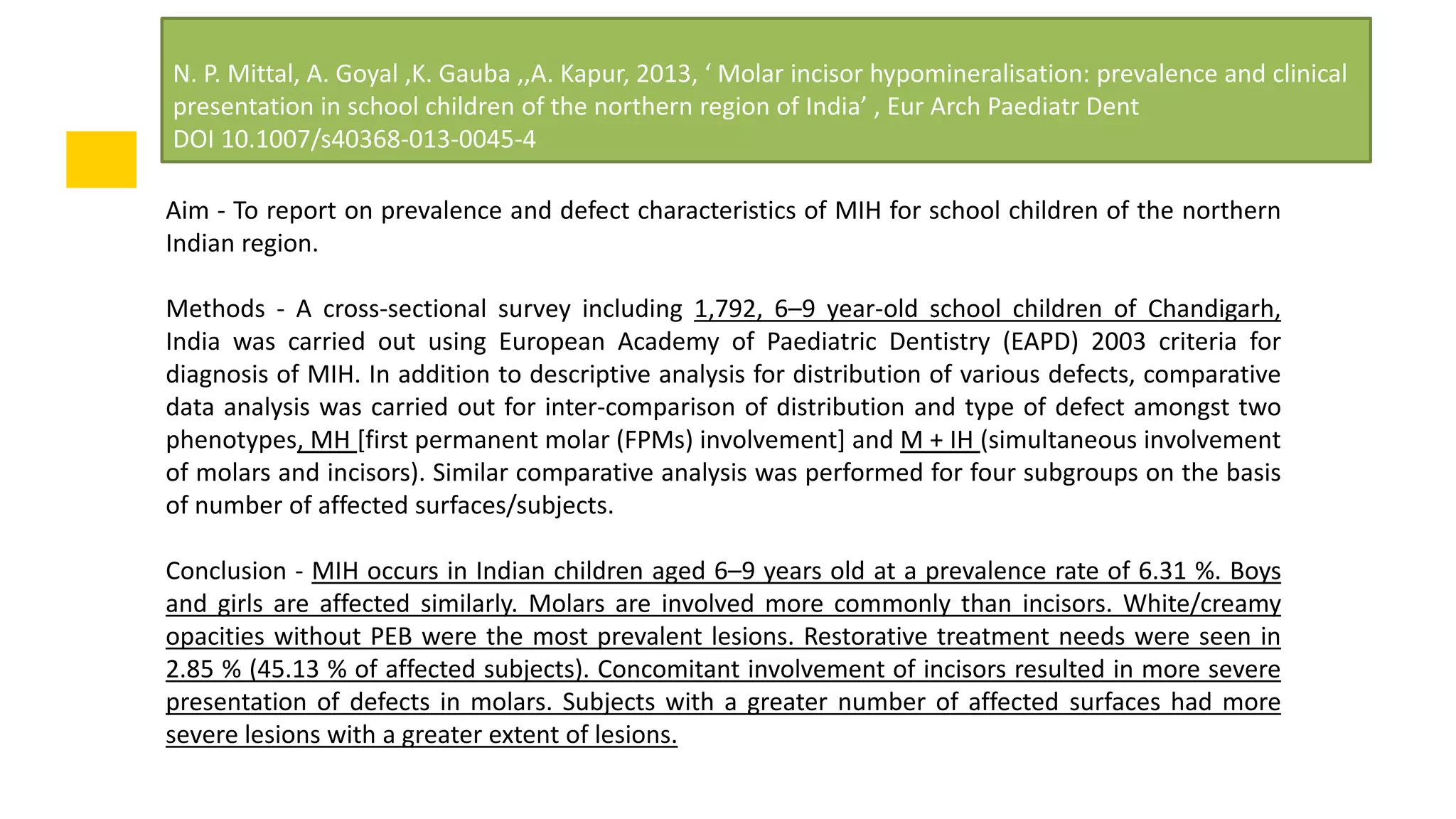 N. P. Mittal, A. Goyal ,K. Gauba ,,A. Kapur, 2013, ‘ Molar incisor hypomineralisation: prevalence and clinical presentation in school children of the northern region of India’ , Eur Arch Paediatr Dent
DOI 10.1007/s40368-013-0045-4

Aim - To report on prevalence and defect characteristics of MIH for school children of the northern Indian region.

Methods - A cross-sectional survey including 1,792, 6–9 year-old school children of Chandigarh, India was carried out using European Academy of Paediatric Dentistry (EAPD) 2003 criteria for diagnosis of MIH. In addition to descriptive analysis for distribution of various defects, comparative data analysis was carried out for inter-comparison of distribution and type of defect amongst two phenotypes, MH [first permanent molar (FPMs) involvement] and M + IH (simultaneous involvement of molars and incisors). Similar comparative analysis was performed for four subgroups on the basis of number of affected surfaces/subjects.

Conclusion - MIH occurs in Indian children aged 6–9 years old at a prevalence rate of 6.31 %. Boys and girls are affected similarly. Molars are involved more commonly than incisors. White/creamy opacities without PEB were the most prevalent lesions. Restorative treatment needs were seen in 2.85 % (45.13 % of affected subjects). Concomitant involvement of incisors resulted in more severe presentation of defects in molars. Subjects with a greater number of affected surfaces had more severe lesions with a greater extent of lesions.